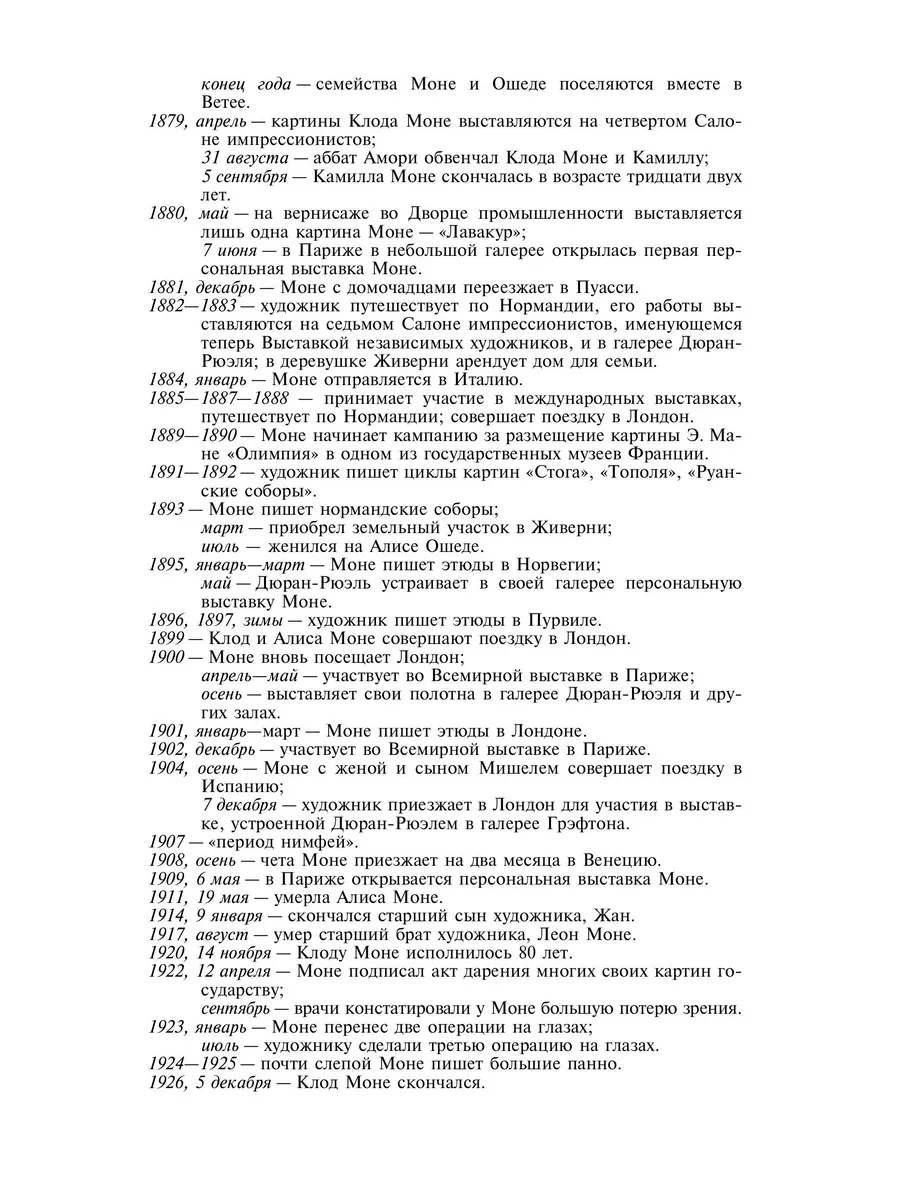 конец года — семейства Моне и Ошеде поселяются вместе в Ветее.

1879, апрель — картины Клода Моне выставляются на четвертом Салоне импрессионистов;

31 августа — аббат Амори обвенчал Клода Моне и Камиллу;

5 сентября — Камилла Моне скончалась в возрасте тридцати двух лет.

1880, май — на вернисаже во Дворце промышленности выставляется лишь одна картина Моне — «Лавакур»;

7 июня — в Париже в небольшой галерее открылась первая персональная выставка Моне.

1881, декабрь — Моне с домочадцами переезжает в Пуасси.

1882—1883 — художник путешествует по Нормандии, его работы выставляются на седьмом Салоне импрессионистов, именующемся теперь Выставкой независимых художников, и в галерее Дюран-Рюэля; в деревушке Живерни арендует дом для семьи.

1884, январь — Моне отправляется в Италию.

1885—1887—1888 — принимает участие в международных выставках, путешествует по Нормандии; совершает поездку в Лондон.

1889—1890 — Моне начинает кампанию за размещение картины Э. Мане «Олимпия» в одном из государственных музеев Франции.

1891—1892 — художник пишет циклы картин «Стога», «Тополя», «Руанские соборы».

1893 — Моне пишет нормандские соборы;

март — приобрел земельный участок в Живерни;

июль — женился на Алисе Ошеде.

1895, январь—март — Моне пишет этюды в Норвегии;

май — Дюран-Рюэль устраивает в своей галерее персональную выставку Моне.

1896, 1897, зимы — художник пишет этюды в Пурвиле.

1899 — Клод и Алиса Моне совершают поездку в Лондон.

1900 — Моне вновь посещает Лондон;

апрель—май — участвует во Всемирной выставке в Париже;

осень — выставляет свои полотна в галерее Дюран-Рюэля и других залах.

1901, январь—март — Моне пишет этюды в Лондоне.

1902, декабрь — участвует во Всемирной выставке в Париже.

1904, осень — Моне с женой и сыном Мишелем совершает поездку в Испанию;

7 декабря — художник приезжает в Лондон для участия в выставке, устроенной Дюран-Рюэлем в галерее Грэфтона.

1907 — «период нимфей».

1908, осень — чета Моне приезжает на два месяца в Венецию.

1909, 6 мая — в Париже открывается персональная выставка Моне.

1911, 19 мая — умерла Алиса Моне.

1914, 9 января — скончался старший сын художника, Жан.

1917, август — умер старший брат художника, Леон Моне.

1920, 14 ноября — Клоду Моне исполнилось 80 лет.

1922, 12 апреля — Моне подписал акт дарения многих своих картин государству;

сентябрь — врачи констатировали у Моне большую потерю зрения.

1923, январь — Моне перенес две операции на глазах;

июль — художнику сделали третью операцию на глазах.

1924—1925 — почти слепой Моне пишет большие панно.

1926, 5 декабря — Клод Моне скончался.